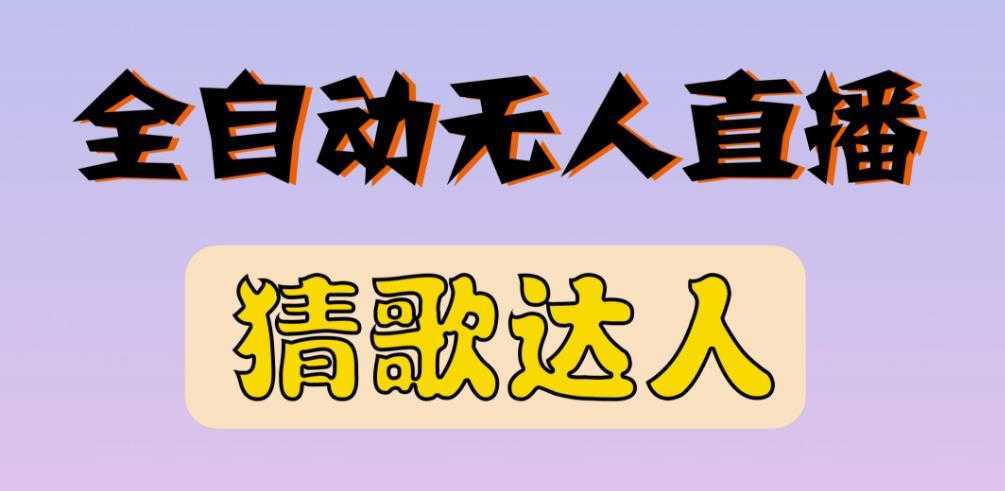 全自动无人直播

猜歌达人